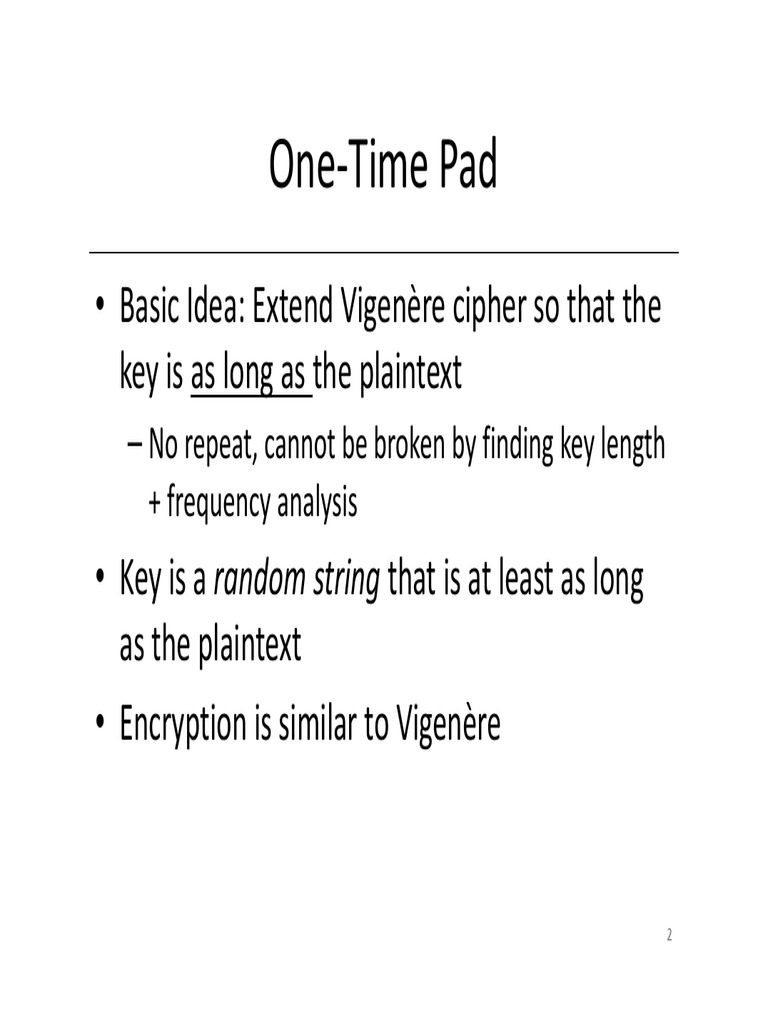 One-Time Pad

• Basic Idea: Extend Vigenère cipher so that the key is as long as the plaintext

– No repeat, cannot be broken by finding key length + frequency analysis

• Key is a random string that is at least as long as the plaintext

• Encryption is similar to Vigenère

2